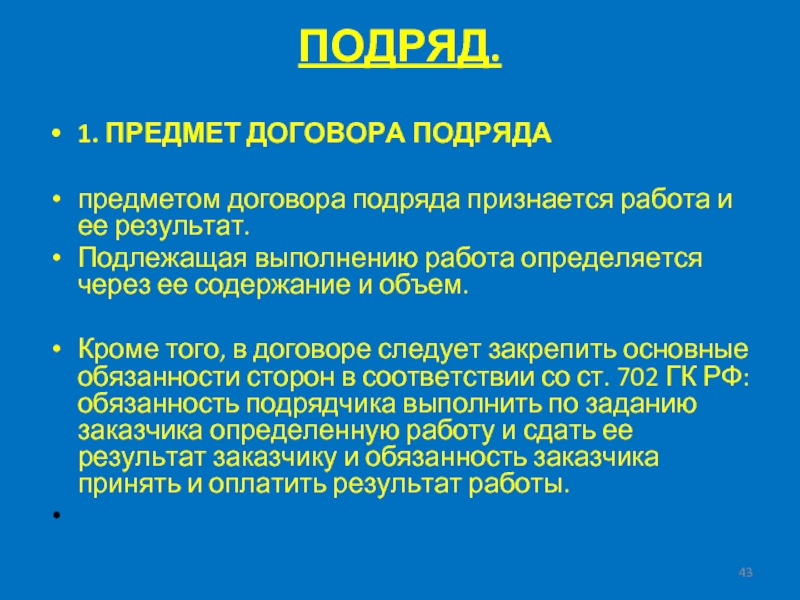 ПОДРЯД.

• 1. ПРЕДМЕТ ДОГОВОРА ПОДРЯДА

• предметом договора подряда признается работа и ее результат.
• Подлежащая выполнению работа определяется через ее содержание и объем.

• Кроме того, в договоре следует закрепить основные обязанности сторон в соответствии со ст. 702 ГК РФ: обязанность подрядчика выполнить по заданию заказчика определенную работу и сдать ее результат заказчику и обязанность заказчика принять и оплатить результат работы.

•

43